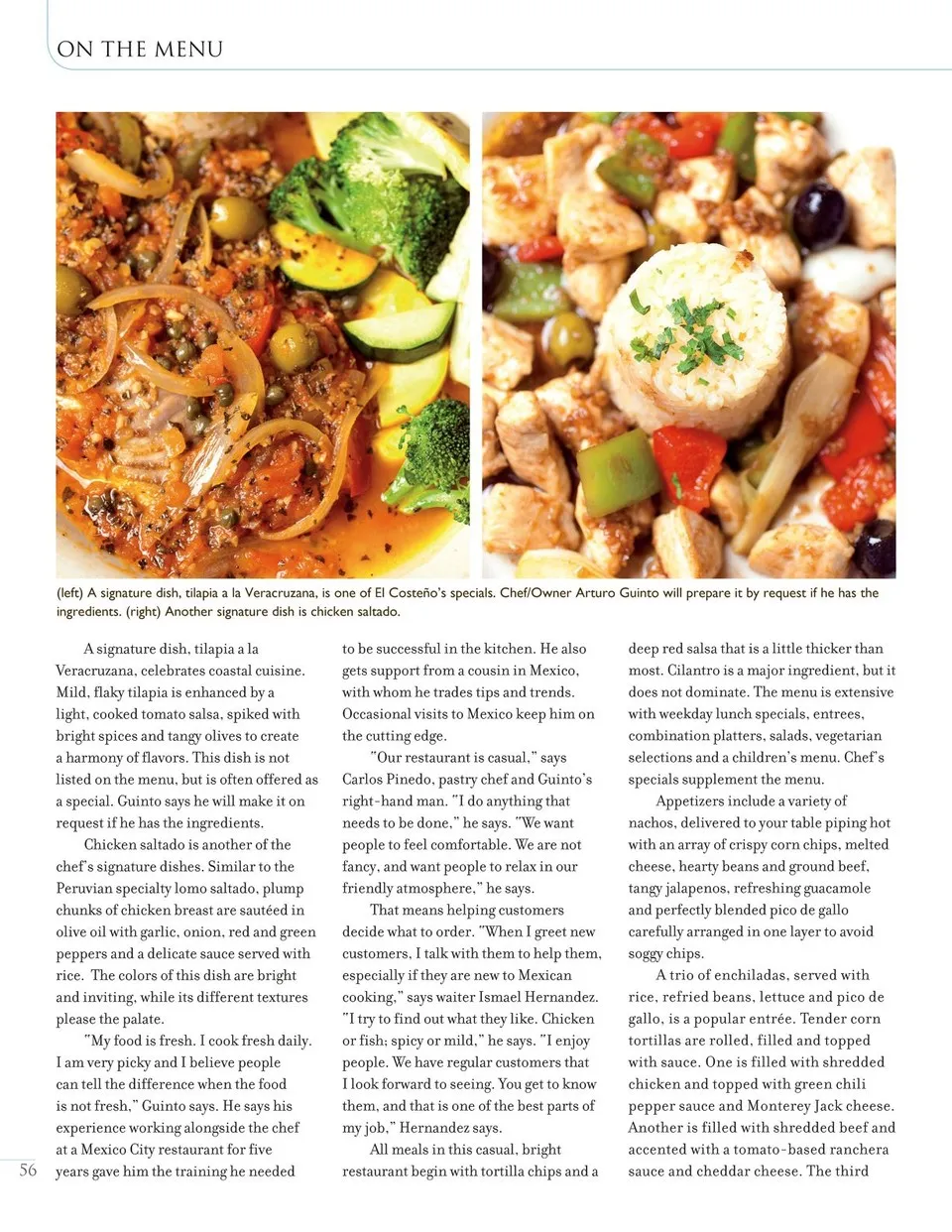 ON THE MENU

(left) A signature dish, tilapia a la Veracruzana, is one of El Costeño's specials. Chef/Owner Arturo Guinto will prepare it by request if he has the ingredients. (right) Another signature dish is chicken saltado.

A signature dish, tilapia a la Veracruzana, celebrates coastal cuisine. Mild, flaky tilapia is enhanced by a light, cooked tomato salsa, spiked with bright spices and tangy olives to create a harmony of flavors. This dish is not listed on the menu, but is often offered as a special. Guinto says he will make it on request if he has the ingredients.

Chicken saltado is another of the chef's signature dishes. Similar to the Peruvian specialty lomo saltado, plump chunks of chicken breast are sautéed in olive oil with garlic, onion, red and green peppers and a delicate sauce served with rice. The colors of this dish are bright and inviting, while its different textures please the palate.

"My food is fresh. I cook fresh daily. I am very picky and I believe people can tell the difference when the food is not fresh," Guinto says. He says his experience working alongside the chef at a Mexico City restaurant for five years gave him the training he needed to be successful in the kitchen. He also gets support from a cousin in Mexico, with whom he trades tips and trends. Occasional visits to Mexico keep him on the cutting edge.

"Our restaurant is casual," says Carlos Pinedo, pastry chef and Guinto's right-hand man. "I do anything that needs to be done," he says. "We want people to feel comfortable. We are not fancy, and want people to relax in our friendly atmosphere," he says.

That means helping customers decide what to order. "When I greet new customers, I talk with them to help them, especially if they are new to Mexican cooking," says waiter Ismael Hernandez. "I try to find out what they like. Chicken or fish; spicy or mild," he says. "I enjoy people. We have regular customers that I look forward to seeing. You get to know them, and that is one of the best parts of my job," Hernandez says.

All meals in this casual, bright restaurant begin with tortilla chips and a deep red salsa that is a little thicker than most. Cilantro is a major ingredient, but it does not dominate. The menu is extensive with weekday lunch specials, entrees, combination platters, salads, vegetarian selections and a children's menu. Chef's specials supplement the menu.

Appetizers include a variety of nachos, delivered to your table piping hot with an array of crispy corn chips, melted cheese, hearty beans and ground beef, tangy jalapenos, refreshing guacamole and perfectly blended pico de gallo carefully arranged in one layer to avoid soggy chips.

A trio of enchiladas, served with rice, refried beans, lettuce and pico de gallo, is a popular entrée. Tender corn tortillas are rolled, filled and topped with sauce. One is filled with shredded chicken and topped with green chili pepper sauce and Monterey Jack cheese. Another is filled with shredded beef and accented with a tomato-based ranchera sauce and cheddar cheese. The third

56